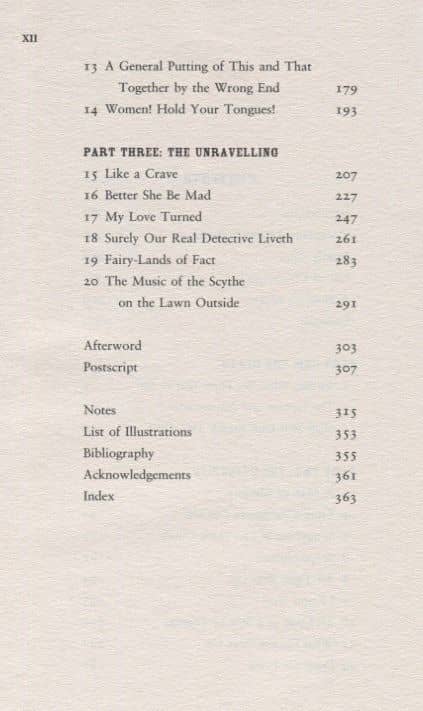 XII

13 A General Putting of This and That Together by the Wrong End 179
14 Women! Hold Your Tongues! 193

PART THREE: THE UNRAVELLING
15 Like a Crave 207
16 Better She Be Mad 227
17 My Love Turned 247
18 Surely Our Real Detective Liveth 261
19 Fairy-Lands of Fact 283
20 The Music of the Scythe on the Lawn Outside 291

Afterword 303
Postscript 307

Notes 315
List of Illustrations 353
Bibliography 355
Acknowledgements 361
Index 363